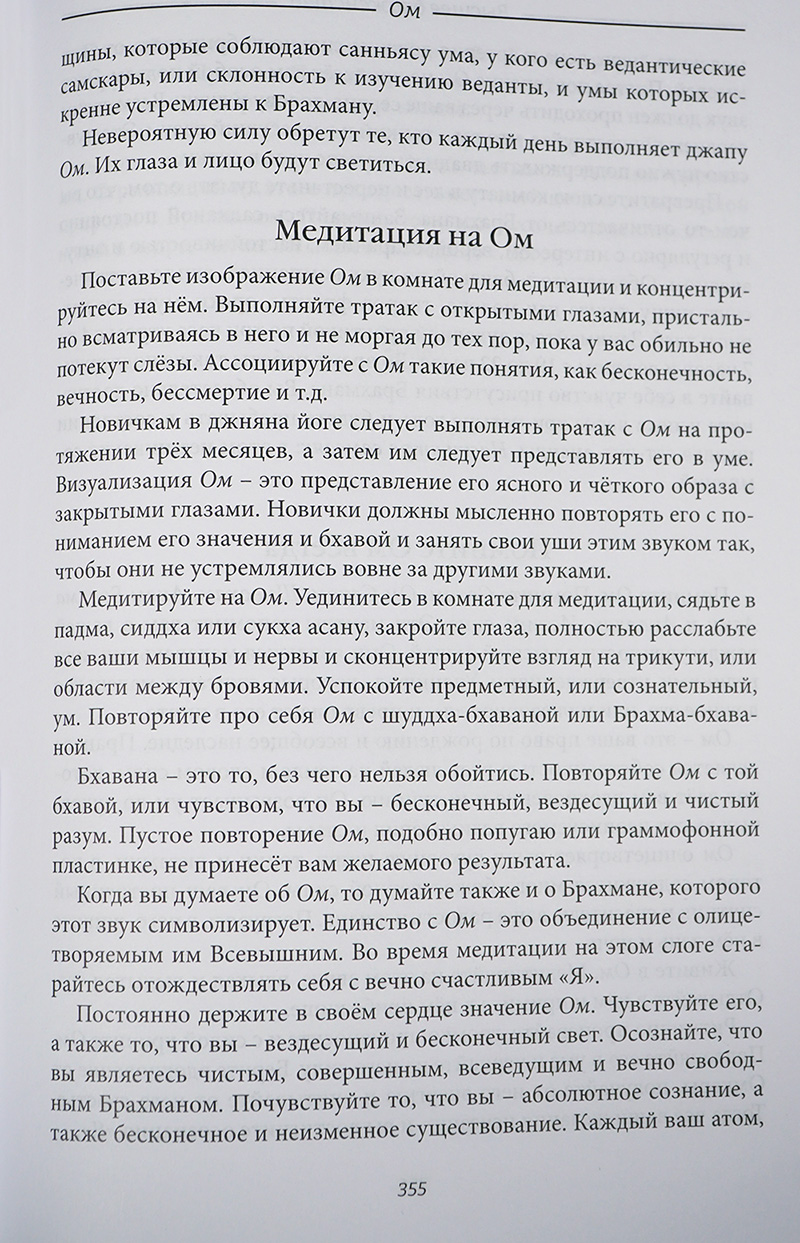 Ом

щины, которые соблюдают санньясу ума, у кого есть ведантические самскары, или склонность к изучению веданты, и умы которых искренне устремлены к Брахману.

Невероятную силу обретут те, кто каждый день выполняет джапу Ом. Их глаза и лицо будут светиться.

Медитация на Ом

Поставьте изображение Ом в комнате для медитации и концентрируйтесь на нём. Выполняйте тратак с открытыми глазами, пристально всматриваясь в него и не моргая до тех пор, пока у вас обильно не потекут слёзы. Ассоциируйте с Ом такие понятия, как бесконечность, вечность, бессмертие и т.д.

Новичкам в джняна йоге следует выполнять тратак с Ом на протяжении трёх месяцев, а затем им следует представлять его в уме. Визуализация Ом – это представление его ясного и чёткого образа с закрытыми глазами. Новички должны мысленно повторять его с пониманием его значения и бхавой и занять свои уши этим звуком так, чтобы они не устремлялись вовне за другими звуками.

Медитируйте на Ом. Уединитесь в комнате для медитации, сядьте в падма, сиддха или сукха асану, закройте глаза, полностью расслабьте все ваши мышцы и нервы и сконцентрируйте взгляд на трикути, или области между бровями. Успокойте предметный, или сознательный, ум. Повторяйте про себя Ом с шуддха-бхаваной или Брахма-бхаваной.

Бхавана – это то, без чего нельзя обойтись. Повторяйте Ом с той бхавой, или чувством, что вы – бесконечный, вездесущий и чистый разум. Пустое повторение Ом, подобно попугаю или граммофонной пластинке, не принесёт вам желаемого результата.

Когда вы думаете об Ом, то думайте также и о Брахмане, которого этот звук символизирует. Единство с Ом – это объединение с олицетворяемым им Всевышним. Во время медитации на этом слоге старайтесь отождествлять себя с вечно счастливым «Я».

Постоянно держите в своём сердце значение Ом. Чувствуйте его, а также то, что вы – вездесущий и бесконечный свет. Осознайте, что вы являетесь чистым, совершенным, всеведущим и вечно свободным Брахманом. Почувствуйте то, что вы – абсолютное сознание, а также бесконечное и неизменное существование. Каждый ваш атом,

355